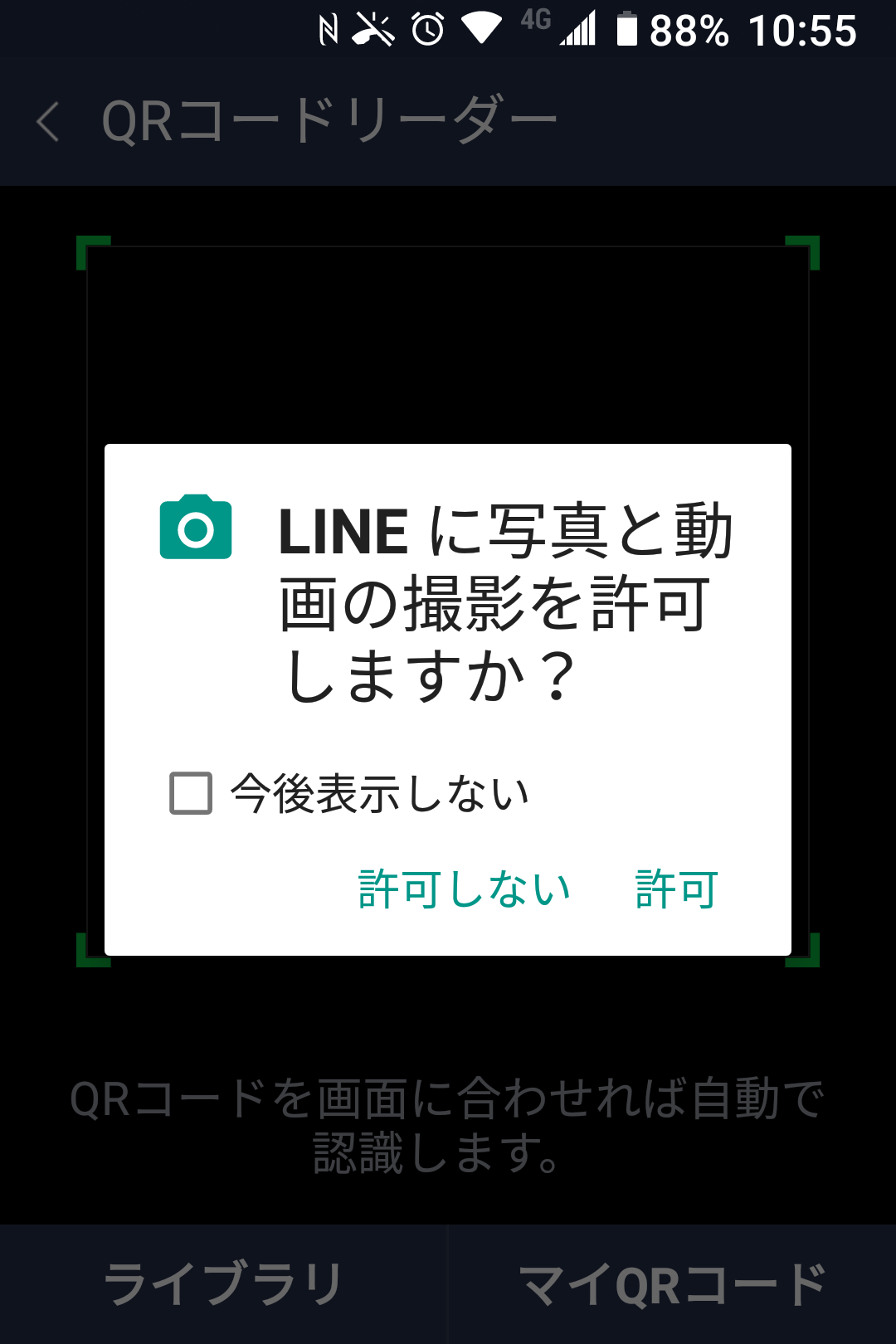 4G 88% 10:55

QRコードリーダー

LINE に写真と動画の撮影を許可しますか？

今後表示しない

許可しない 許可

QRコードを画面に合わせれば自動で認識します。

ライブラリ

マイQRコード